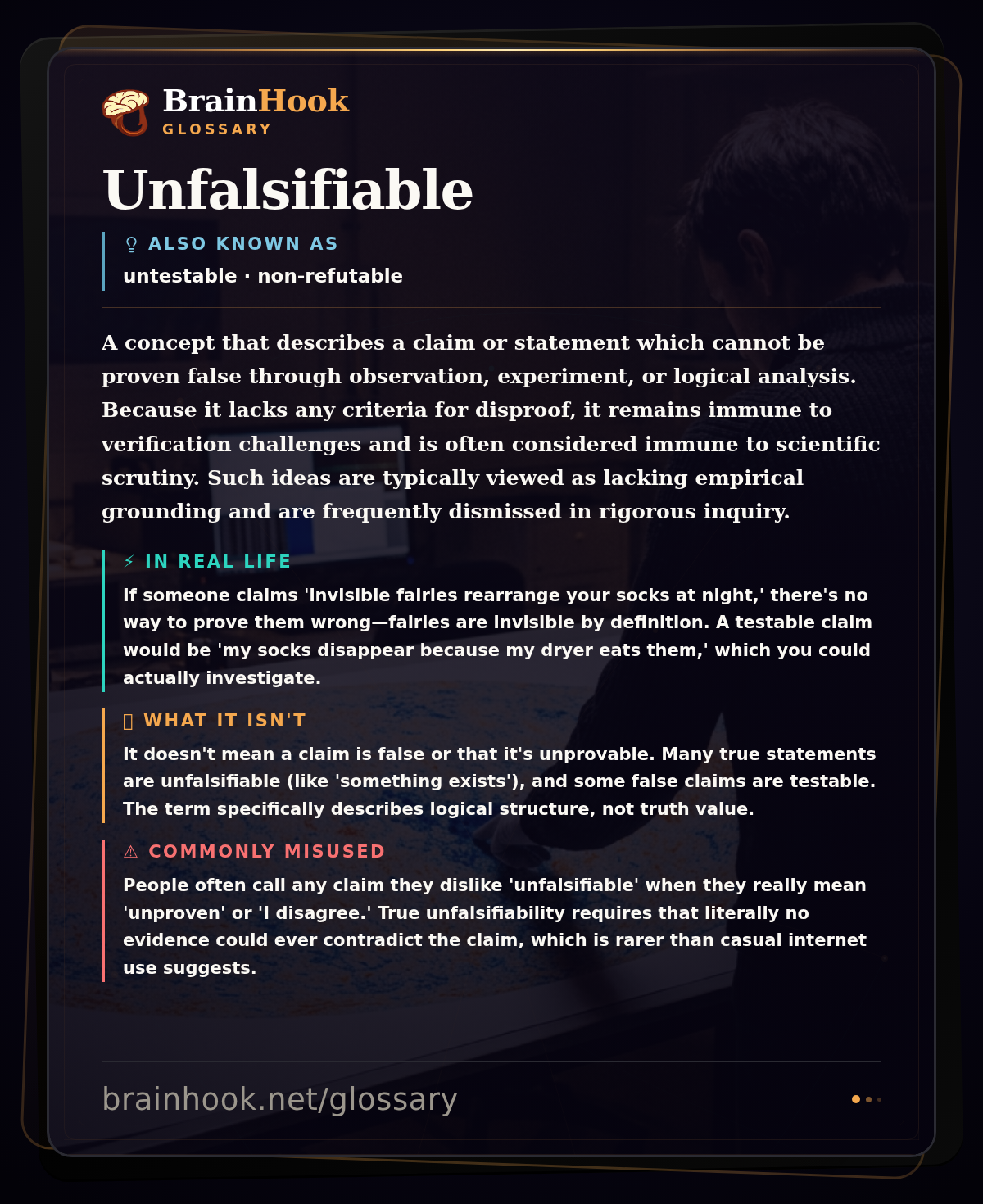 BrainHook
GLOSSARY

Unfalsifiable

ALSO KNOWN AS
untestable · non-refutable

A concept that describes a claim or statement which cannot be proven false through observation, experiment, or logical analysis. Because it lacks any criteria for disproof, it remains immune to verification challenges and is often considered immune to scientific scrutiny. Such ideas are typically viewed as lacking empirical grounding and are frequently dismissed in rigorous inquiry.

⚡ IN REAL LIFE
If someone claims 'invisible fairies rearrange your socks at night,' there's no way to prove them wrong—fairies are invisible by definition. A testable claim would be 'my socks disappear because my dryer eats them,' which you could actually investigate.

WHAT IT ISN'T
It doesn't mean a claim is false or that it's unprovable. Many true statements are unfalsifiable (like 'something exists'), and some false claims are testable. The term specifically describes logical structure, not truth value.

⚠ COMMONLY MISUSED
People often call any claim they dislike 'unfalsifiable' when they really mean 'unproven' or 'I disagree.' True unfalsifiability requires that literally no evidence could ever contradict the claim, which is rarer than casual internet use suggests.

brainhook.net/glossary